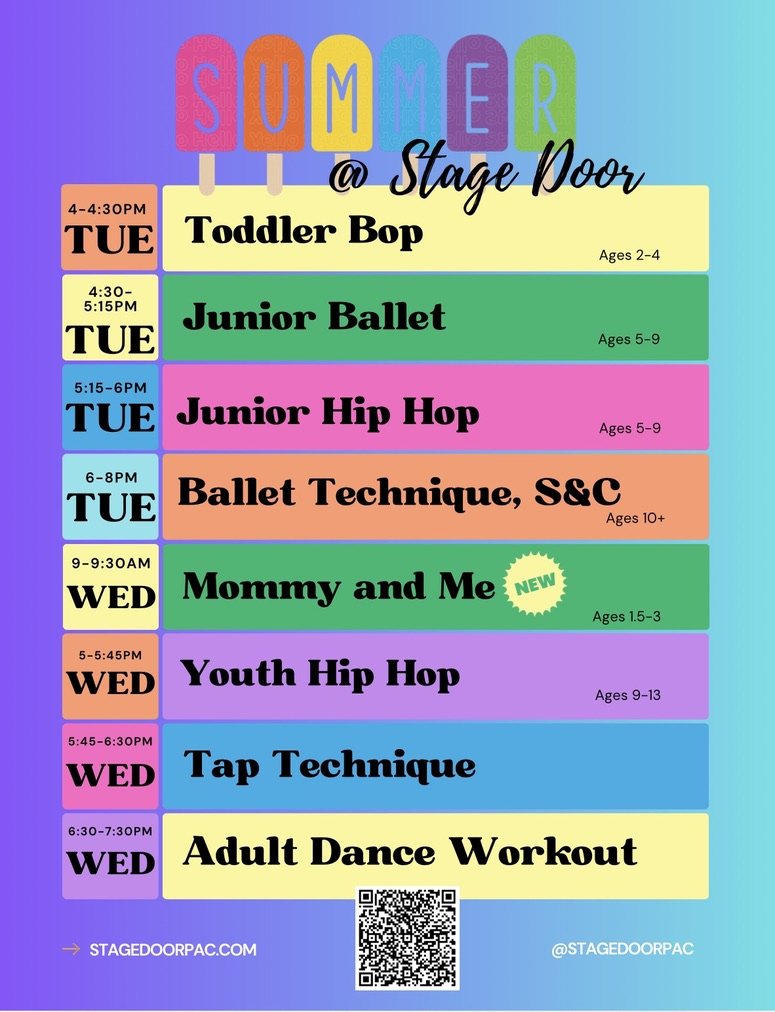 SUMMER

@ Stage Door

4-4:30PM
TUE

Toddler Bop

Ages 2-4

4:30-5:15PM
TUE

Junior Ballet

Ages 5-9

5:15-6PM
TUE

Junior Hip Hop

Ages 5-9

6-8PM
TUE

Ballet Technique, S&C

Ages 10+

9-9:30AM
WED

Mommy and Me

NEW

Ages 1.5-3

5-5:45PM
WED

Youth Hip Hop

Ages 9-13

5:45-6:30PM
WED

Tap Technique

6:30-7:30PM
WED

Adult Dance Workout

→ STAGEDOORPAC.COM

@STAGEDOORPAC